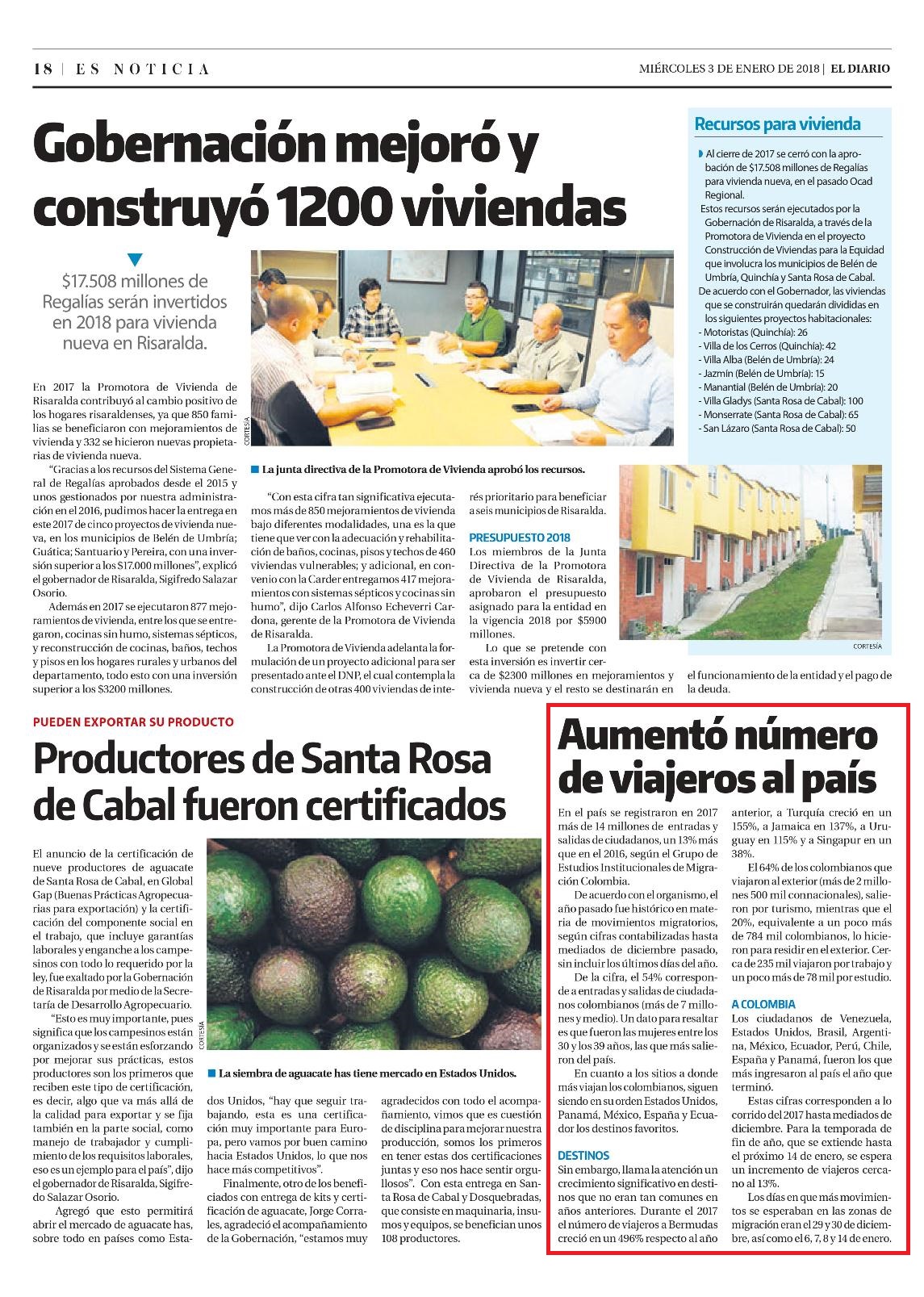 18 | ES NOTICIA

MIÉRCOLES 3 DE ENERO DE 2018 | EL DIARIO

Gobernación mejoró y construyó 1200 viviendas

$17.508 millones de Regalías serán invertidos en 2018 para vivienda nueva en Risaralda.

En 2017 la Promotora de Vivienda de Risaralda contribuyó al cambio positivo de los hogares risaraldenses, ya que 850 familias se beneficiaron con mejoramientos de vivienda y 332 se hicieron nuevas propietarias de vivienda nueva.

"Gracias a los recursos del Sistema General de Regalías aprobados desde el 2015 y unos gestionados por nuestra administración en el 2016, pudimos hacer la entrega en este 2017 de cinco proyectos de vivienda nueva, en los municipios de Belén de Umbría; Guática; Santuario y Pereira, con una inversión superior a los $17.000 millones", explicó el gobernador de Risaralda, Sigifredo Salazar Osorio.

Además en 2017 se ejecutaron 877 mejoramientos de vivienda, entre los que se entregaron, cocinas sin humo, sistemas sépticos, y reconstrucción de cocinas, baños, techos y pisos en los hogares rurales y urbanos del departamento, todo esto con una inversión superior a los $3200 millones.

CORTESÍA

La junta directiva de la Promotora de Vivienda aprobó los recursos.

"Con esta cifra tan significativa ejecutamos más de 850 mejoramientos de vivienda bajo diferentes modalidades, una es la que tiene que ver con la adecuación y rehabilitación de baños, cocinas, pisos y techos de 460 viviendas vulnerables; y adicional, en convenio con la Carder entregamos 417 mejoramientos con sistemas sépticos y cocinas sin humo", dijo Carlos Alfonso Echeverri Cardona, gerente de la Promotora de Vivienda de Risaralda.

La Promotora de Vivienda adelanta la formulación de un proyecto adicional para ser presentado ante el DNP, el cual contempla la construcción de otras 400 viviendas de interés prioritario para beneficiar a seis municipios de Risaralda.

PRESUPUESTO 2018
Los miembros de la Junta Directiva de la Promotora de Vivienda de Risaralda, aprobaron el presupuesto asignado para la entidad en la vigencia 2018 por $5900 millones.

Lo que se pretende con esta inversión es invertir cerca de $2300 millones en mejoramientos y vivienda nueva y el resto se destinarán en el funcionamiento de la entidad y el pago de la deuda.

CORTESÍA

Recursos para vivienda
Al cierre de 2017 se cerró con la aprobación de $17.508 millones de Regalías para vivienda nueva, en el pasado Ocad Regional.
Estos recursos serán ejecutados por la Gobernación de Risaralda, a través de la Promotora de Vivienda en el proyecto Construcción de Viviendas para la Equidad que involucra los municipios de Belén de Umbría, Quinchía y Santa Rosa de Cabal.
De acuerdo con el Gobernador, las viviendas que se construirán quedarán divididas en los siguientes proyectos habitacionales:
- Motoristas (Quinchía): 26
- Villa de los Cerros (Quinchía): 42
- Villa Alba (Belén de Umbría): 24
- Jazmín (Belén de Umbría): 15
- Manantial (Belén de Umbría): 20
- Villa Gladys (Santa Rosa de Cabal): 100
- Monserrate (Santa Rosa de Cabal): 65
- San Lázaro (Santa Rosa de Cabal): 50

PUEDEN EXPORTAR SU PRODUCTO
Productores de Santa Rosa de Cabal fueron certificados

El anuncio de la certificación de nueve productores de aguacate de Santa Rosa de Cabal, en Global Gap (Buenas Prácticas Agropecuarias para exportación) y la certificación del componente social en el trabajo, que incluye garantías laborales y enganche a los campesinos con todo lo requerido por la ley, fue exaltado por la Gobernación de Risaralda por medio de la Secretaría de Desarrollo Agropecuario.

"Esto es muy importante, pues significa que los campesinos están organizados y se están esforzando por mejorar sus prácticas, estos productores son los primeros que reciben este tipo de certificación, es decir, algo que va más allá de la calidad para exportar y se fija también en la parte social, como manejo de trabajador y cumplimiento de los requisitos laborales, eso es un ejemplo para el país", dijo el gobernador de Risaralda, Sigifredo Salazar Osorio.

Agregó que esto permitirá abrir el mercado de aguacate has, sobre todo en países como Estados Unidos, "hay que seguir trabajando, esta es una certificación muy importante para Europa, pero vamos por buen camino hacia Estados Unidos, lo que nos hace más competitivos".

Finalmente, otro de los beneficiados con entrega de kits y certificación de aguacate, Jorge Corrales, agradeció el acompañamiento de la Gobernación, "estamos muy agradecidos con todo el acompañamiento, vimos que es cuestión de disciplina para mejorar nuestra producción, somos los primeros en tener estas dos certificaciones juntas y eso nos hace sentir orgullosos". Con esta entrega en Santa Rosa de Cabal y Dosquebradas, que consiste en maquinaria, insumos y equipos, se benefician unos 108 productores.

CORTESÍA

La siembra de aguacate has tiene mercado en Estados Unidos.

Aumentó número de viajeros al país

En el país se registraron en 2017 más de 14 millones de entradas y salidas de ciudadanos, un 13% más que en el 2016, según el Grupo de Estudios Institucionales de Migración Colombia.

De acuerdo con el organismo, el año pasado fue histórico en materia de movimientos migratorios, según cifras contabilizadas hasta mediados de diciembre pasado, sin incluir los últimos días del año.

De la cifra, el 54% corresponde a entradas y salidas de ciudadanos colombianos (más de 7 millones y medio). Un dato para resaltar es que fueron las mujeres entre los 30 y los 39 años, las que más salieron del país.

En cuanto a los sitios a donde más viajan los colombianos, siguen siendo en su orden Estados Unidos, Panamá, México, España y Ecuador los destinos favoritos.

DESTINOS
Sin embargo, llama la atención un crecimiento significativo en destinos que no eran tan comunes en años anteriores. Durante el 2017 el número de viajeros a Bermudas creció en un 496% respecto al año anterior, a Turquía creció en un 155%, a Jamaica en 137%, a Uruguay en 115% y a Singapur en un 38%.

El 64% de los colombianos que viajaron al exterior (más de 2 millones 500 mil connacionales), salieron por turismo, mientras que el 20%, equivalente a un poco más de 784 mil colombianos, lo hicieron para residir en el exterior. Cerca de 235 mil viajaron por trabajo y un poco más de 78 mil por estudio.

A COLOMBIA
Los ciudadanos de Venezuela, Estados Unidos, Brasil, Argentina, México, Ecuador, Perú, Chile, España y Panamá, fueron los que más ingresaron al país el año que terminó.

Estas cifras corresponden a lo corrido del 2017 hasta mediados de diciembre. Para la temporada de fin de año, que se extiende hasta el próximo 14 de enero, se espera un incremento de viajeros cercano al 13%.

Los días en que más movimientos se esperaban en las zonas de migración eran el 29 y 30 de diciembre, así como el 6, 7, 8 y 14 de enero.